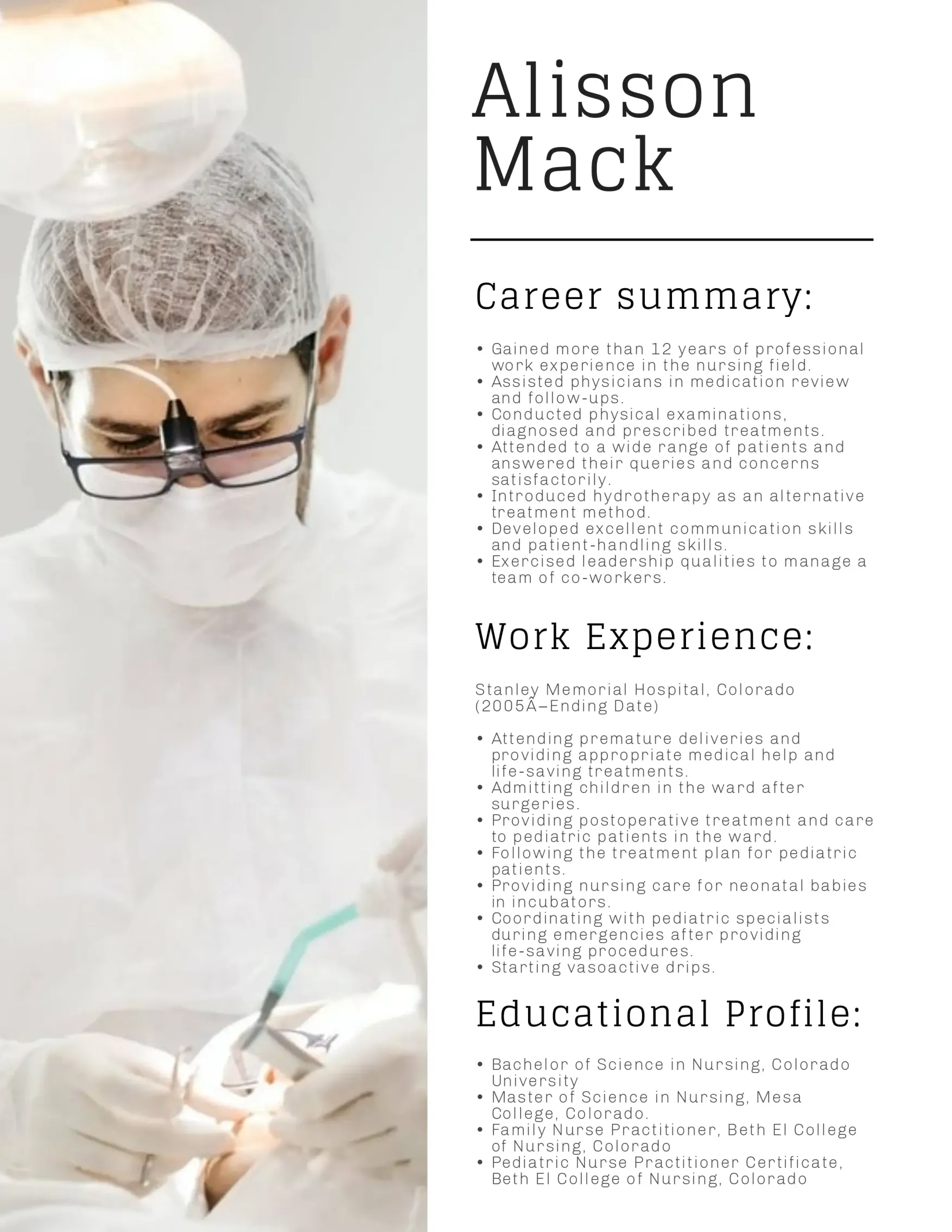 Alisson Mack

Career summary:

• Gained more than 12 years of professional work experience in the nursing field.
• Assisted physicians in medication review and follow-ups.
• Conducted physical examinations, diagnosed and prescribed treatments.
• Attended to a wide range of patients and answered their queries and concerns satisfactorily.
• Introduced hydrotherapy as an alternative treatment method.
• Developed excellent communication skills and patient-handling skills.
• Exercised leadership qualities to manage a team of co-workers.

Work Experience:

Stanley Memorial Hospital, Colorado
(2005Â–Ending Date)

• Attending premature deliveries and providing appropriate medical help and life-saving treatments.
• Admitting children in the ward after surgeries.
• Providing postoperative treatment and care to pediatric patients in the ward.
• Following the treatment plan for pediatric patients.
• Providing nursing care for neonatal babies in incubators.
• Coordinating with pediatric specialists during emergencies after providing life-saving procedures.
• Starting vasoactive drips.

Educational Profile:

• Bachelor of Science in Nursing, Colorado University
• Master of Science in Nursing, Mesa College, Colorado.
• Family Nurse Practitioner, Beth El College of Nursing, Colorado
• Pediatric Nurse Practitioner Certificate, Beth El College of Nursing, Colorado